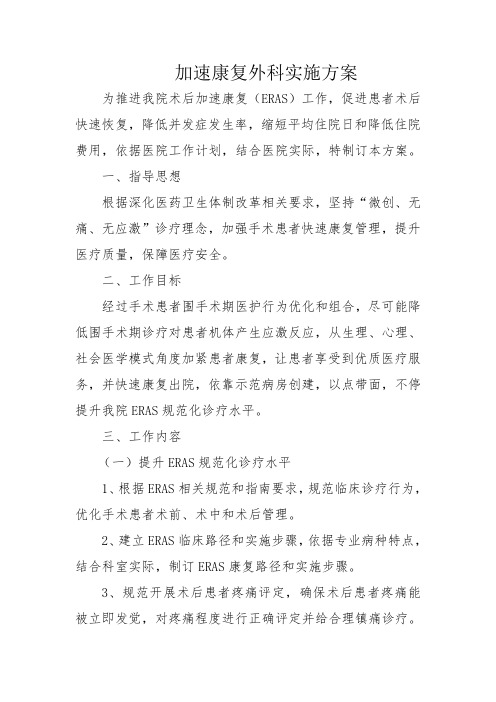 加速康复外科实施方案

为推进我院术后加速康复（ERAS）工作，促进患者术后快速恢复，降低并发症发生率，缩短平均住院日和降低住院费用，依据医院工作计划，结合医院实际，特制订本方案。

一、指导思想

根据深化医药卫生体制改革相关要求，坚持“微创、无痛、无应激”诊疗理念，加强手术患者快速康复管理，提升医疗质量，保障医疗安全。

二、工作目标

经过手术患者围手术期医护行为优化和组合，尽可能降低围手术期诊疗对患者机体产生应激反应，从生理、心理、社会医学模式角度加紧患者康复，让患者享受到优质医疗服务，并快速康复出院，依靠示范病房创建，以点带面，不停提升我院ERAS规范化诊疗水平。

三、工作内容

（一）提升ERAS规范化诊疗水平

1、根据ERAS相关规范和指南要求，规范临床诊疗行为，优化手术患者术前、术中和术后管理。

2、建立ERAS临床路径和实施步骤，依据专业病种特点，结合科室实际，制订ERAS康复路径和实施步骤。

3、规范开展术后患者疼痛评定，确保术后患者疼痛能被立即发觉，对疼痛程度进行正确评定并给合理镇痛诊疗。